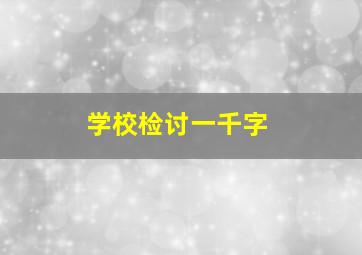 学校检讨一千字